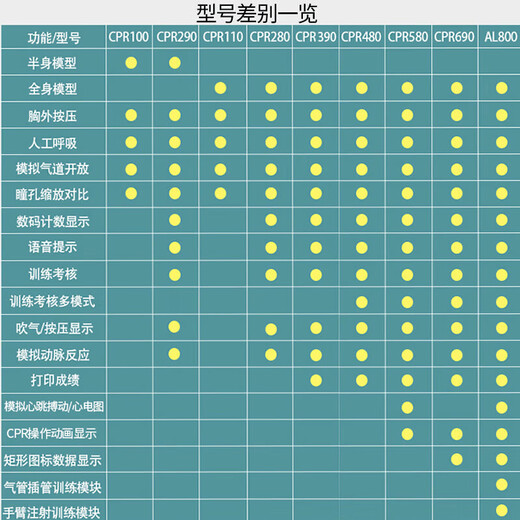 型号差别一览

| 功能/型号 | CPR100 | CPR290 | CPR110 | CPR280 | CPR390 | CPR480 | CPR580 | CPR690 | AL800 |
|---|---|---|---|---|---|---|---|---|---|
| 半身模型 | ● | ● | | | | | | | |
| 全身模型 | | | ● | ● | ● | ● | ● | ● | ● |
| 胸外按压 | ● | ● | ● | ● | ● | ● | ● | ● | ● |
| 人工呼吸 | ● | ● | ● | ● | ● | ● | ● | ● | ● |
| 模拟气道开放 | ● | ● | ● | ● | ● | ● | ● | ● | ● |
| 瞳孔缩放对比 | ● | ● | ● | ● | ● | ● | ● | ● | ● |
| 数码计数显示 | | ● | | ● | ● | ● | ● | ● | ● |
| 语音提示 | | ● | | ● | ● | ● | ● | ● | ● |
| 训练考核 | | ● | | ● | ● | ● | ● | ● | ● |
| 训练考核多模式 | | | | | | ● | ● | ● | ● |
| 吹气/按压显示 | | ● | | ● | ● | ● | ● | ● | ● |
| 模拟动脉反应 | | ● | | ● | ● | ● | ● | ● | ● |
| 打印成绩 | | | | | ● | ● | ● | ● | ● |
| 模拟心跳搏动/心电图 | | | | | | | ● | | ● |
| CPR操作动画显示 | | | | | | | ● | ● | ● |
| 矩形图标数据显示 | | | | | | | | ● | ● |
| 气管插管训练模块 | | | | | | | | | ● |
| 手臂注射训练模块 | | | | | | | | | ● |